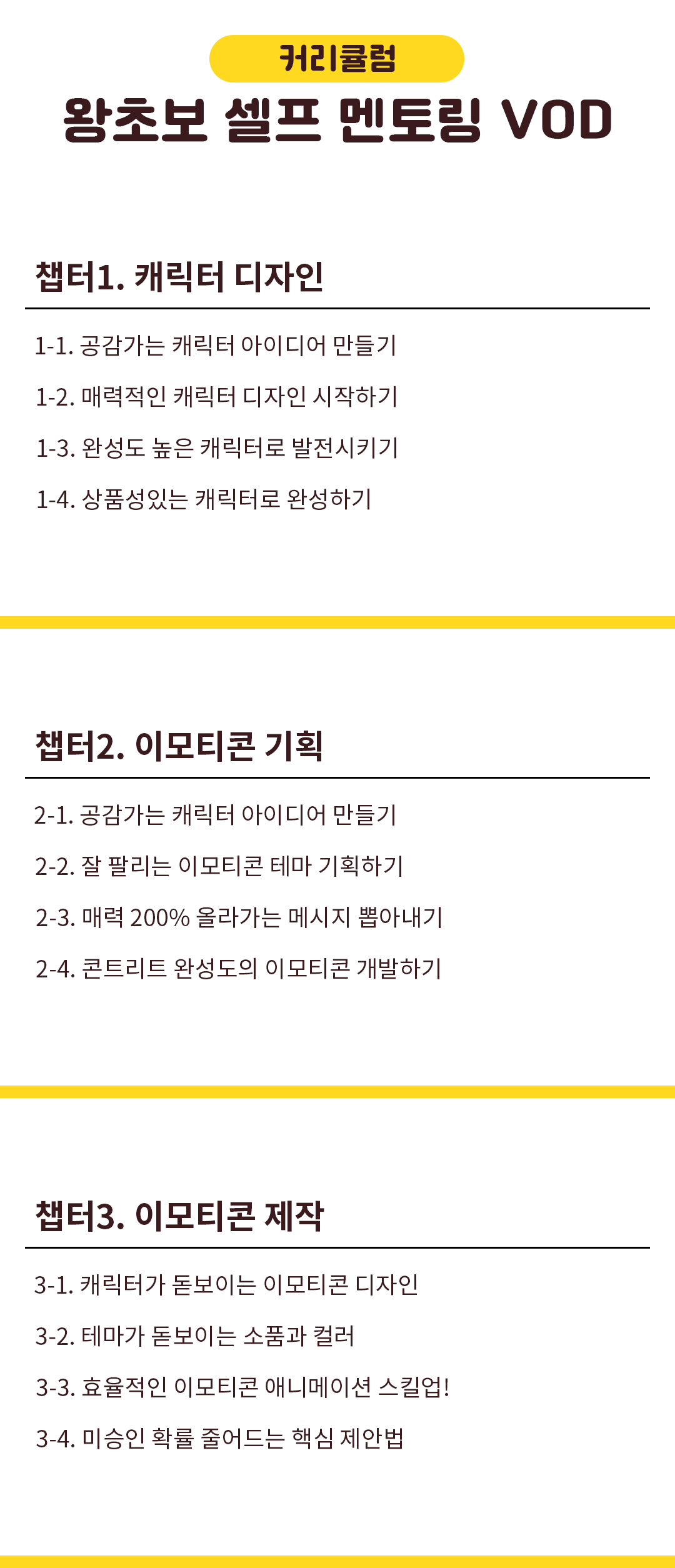 커리큘럼

왕초보 셀프 멘토링 VOD

챕터1. 캐릭터 디자인

1-1. 공감가는 캐릭터 아이디어 만들기

1-2. 매력적인 캐릭터 디자인 시작하기

1-3. 완성도 높은 캐릭터로 발전시키기

1-4. 상품성있는 캐릭터로 완성하기

챕터2. 이모티콘 기획

2-1. 공감가는 캐릭터 아이디어 만들기

2-2. 잘 팔리는 이모티콘 테마 기획하기

2-3. 매력 200% 올라가는 메시지 뽑아내기

2-4. 콘트리트 완성도의 이모티콘 개발하기

챕터3. 이모티콘 제작

3-1. 캐릭터가 돋보이는 이모티콘 디자인

3-2. 테마가 돋보이는 소품과 컬러

3-3. 효율적인 이모티콘 애니메이션 스킬업!

3-4. 미승인 확률 줄어드는 핵심 제안법